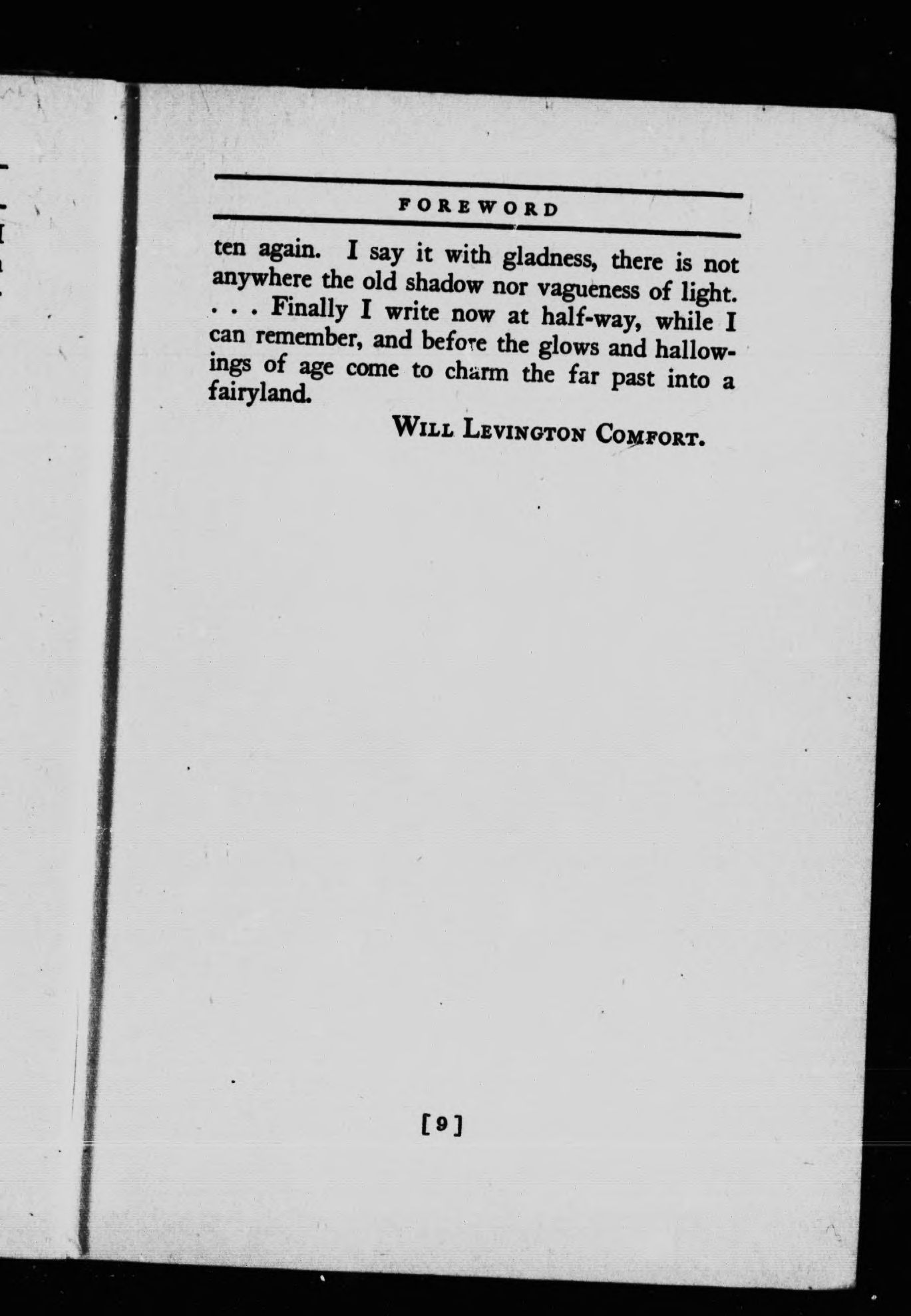 FOREWORD

ten again. I say it with gladness, there is not anywhere the old shadow nor vagueness of light. . . . Finally I write now at half-way, while I can remember, and before the glows and hallowings of age come to charm the far past into a fairyland.

WILL LEVINGTON COMFORT.

[9]